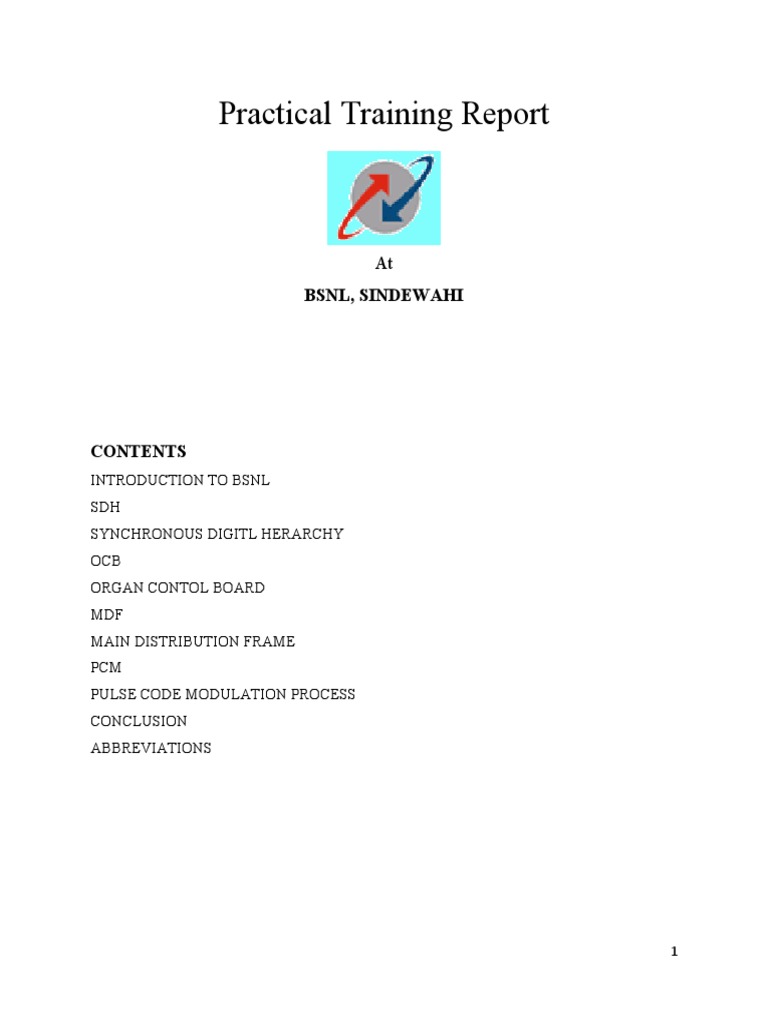 Practical Training Report

At

BSNL, SINDEWAHI

CONTENTS

INTRODUCTION TO BSNL

SDH

SYNCHRONOUS DIGITL HERARCHY

OCB

ORGAN CONTOL BOARD

MDF

MAIN DISTRIBUTION FRAME

PCM

PULSE CODE MODULATION PROCESS

CONCLUSION

ABBREVIATIONS

1